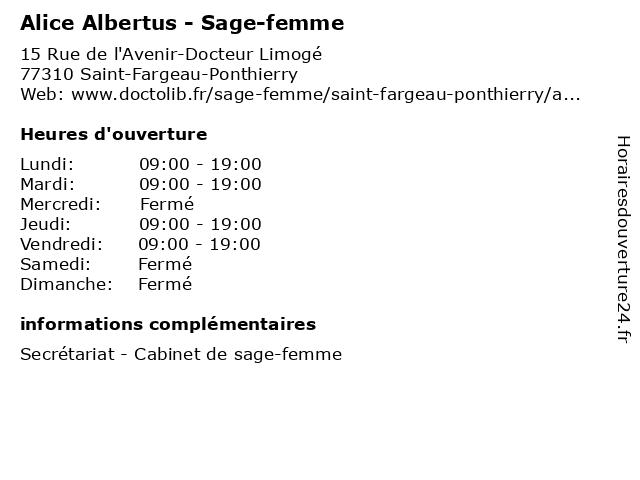 Alice Albertus - Sage-femme

15 Rue de l'Avenir-Docteur Limogé
77310 Saint-Fargeau-Ponthierry
Web: www.doctolib.fr/sage-femme/saint-fargeau-ponthierry/a...

Heures d'ouverture

| | |
|---|---|
| Lundi: | 09:00 - 19:00 |
| Mardi: | 09:00 - 19:00 |
| Mercredi: | Fermé |
| Jeudi: | 09:00 - 19:00 |
| Vendredi: | 09:00 - 19:00 |
| Samedi: | Fermé |
| Dimanche: | Fermé |

informations complémentaires

Secrétariat - Cabinet de sage-femme

Horairesdouverture24.fr